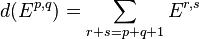 $d(E^{p,q}) = \sum_{r+s=p+q+1} E^{r,s}$